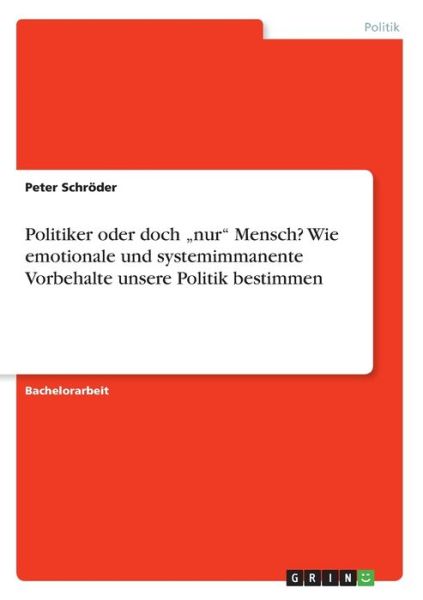 Politik

Peter Schröder

Politiker oder doch „nur“ Mensch? Wie emotionale und systemimmanente Vorbehalte unsere Politik bestimmen

Bachelorarbeit

GRIN